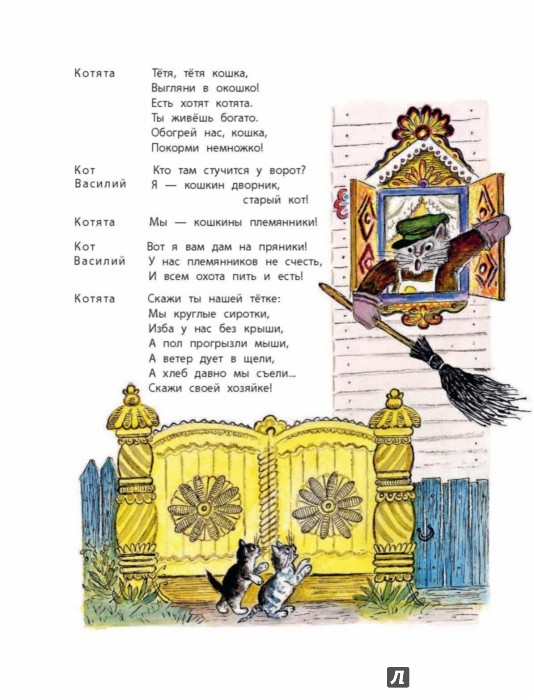 Котята Тётя, тётя кошка,
Выгляни в окошко!
Есть хотят котята.
Ты живёшь богато.
Обогрей нас, кошка,
Покорми немножко!

Кот Василий Кто там стучится у ворот?
Я — кошкин дворник,
старый кот!

Котята Мы — кошкины племянники!

Кот Василий Вот я вам дам на пряники!
У нас племянников не счесть,
И всем охота пить и есть!

Котята Скажи ты нашей тётке:
Мы круглые сиротки,
Изба у нас без крыши,
А пол прогрызли мыши,
А ветер дует в щели,
А хлеб давно мы съели...
Скажи своей хозяйке!

Л